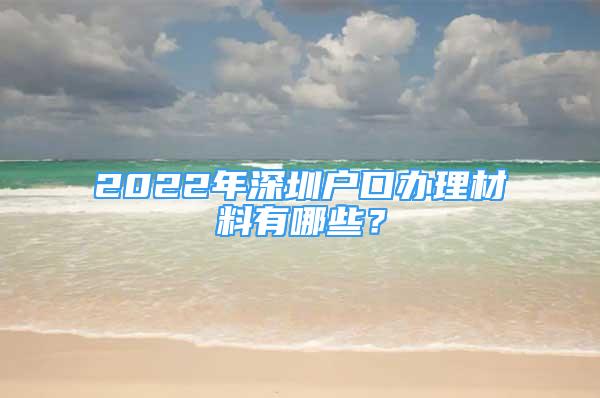 2022年深圳户口办理材料有哪些？